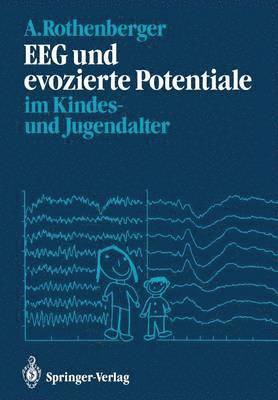 A. Rothenberger

EEG und evozierte Potentiale

im Kindes- und Jugendalter

Springer-Verlag